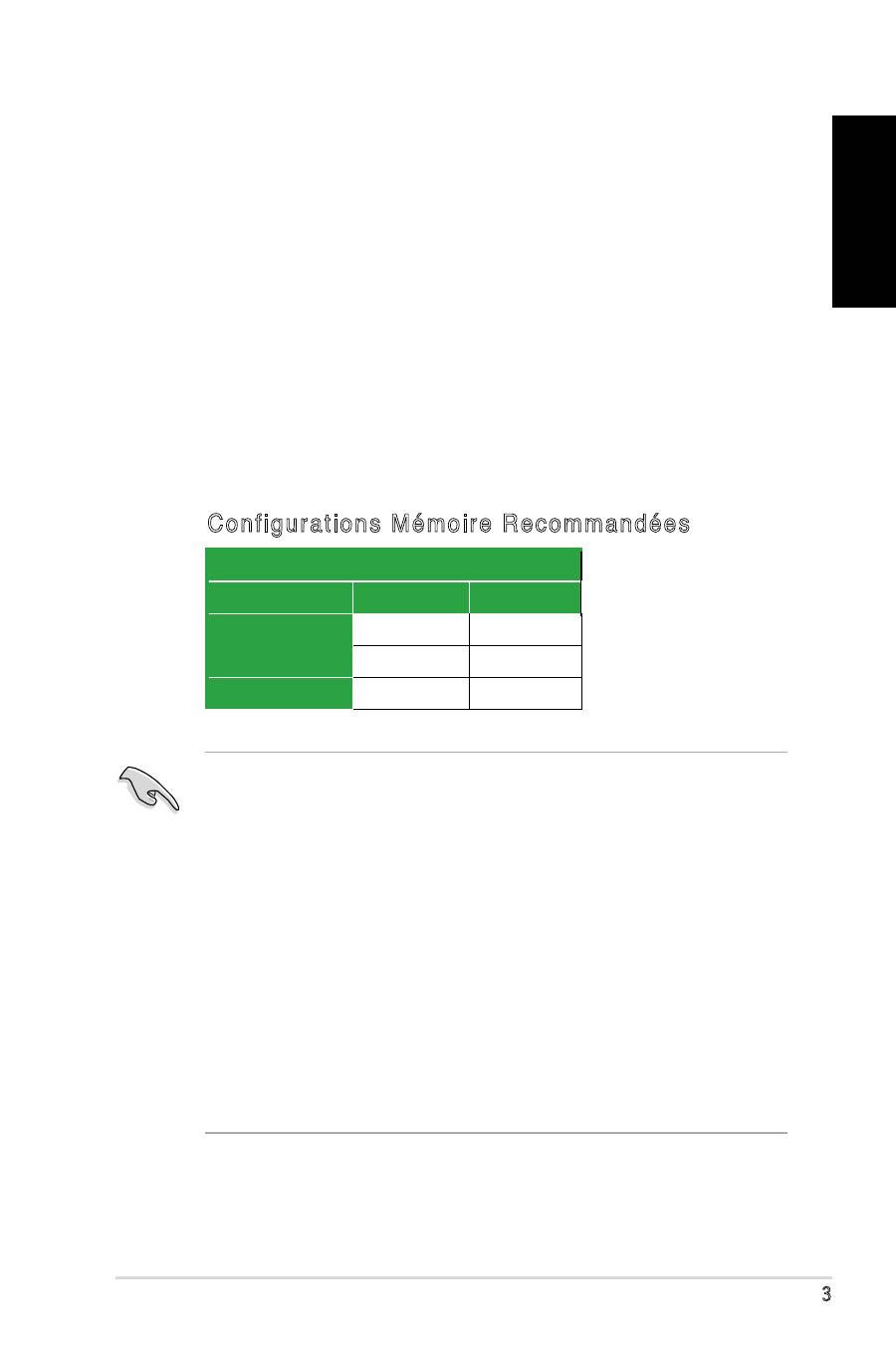 Configurations Mémoire Recommandées

3